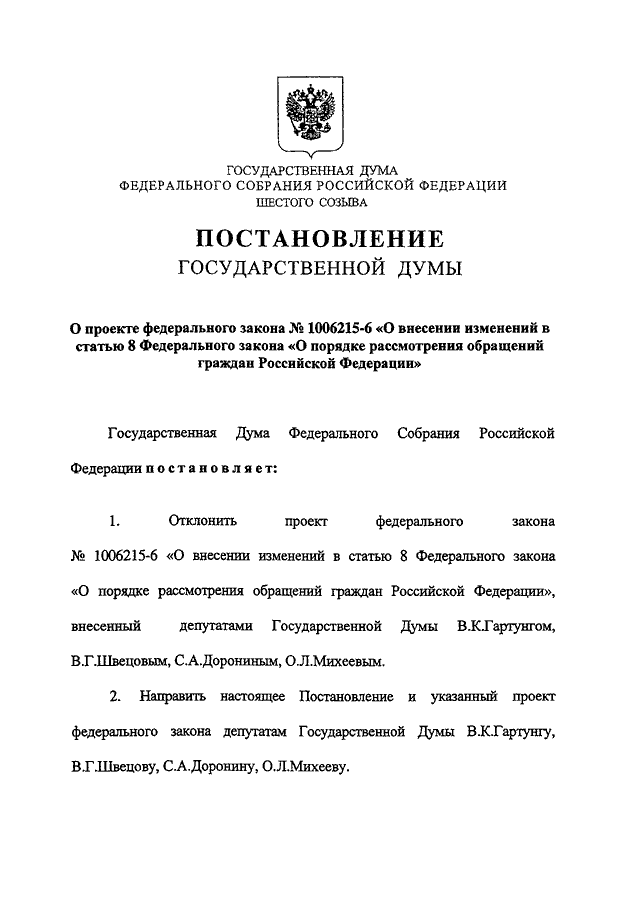 ГОСУДАРСТВЕННАЯ ДУМА
ФЕДЕРАЛЬНОГО СОБРАНИЯ РОССИЙСКОЙ ФЕДЕРАЦИИ
ШЕСТОГО СОЗЫВА

ПОСТАНОВЛЕНИЕ
ГОСУДАРСТВЕННОЙ ДУМЫ

О проекте федерального закона № 1006215-6 «О внесении изменений в статью 8 Федерального закона «О порядке рассмотрения обращений граждан Российской Федерации»

Государственная Дума Федерального Собрания Российской Федерации постановляет:

1. Отклонить проект федерального закона № 1006215-6 «О внесении изменений в статью 8 Федерального закона «О порядке рассмотрения обращений граждан Российской Федерации», внесенный депутатами Государственной Думы В.К.Гартунгом, В.Г.Швецовым, С.А.Дорониным, О.Л.Михеевым.

2. Направить настоящее Постановление и указанный проект федерального закона депутатам Государственной Думы В.К.Гартунгу, В.Г.Швецову, С.А.Доронину, О.Л.Михееву.